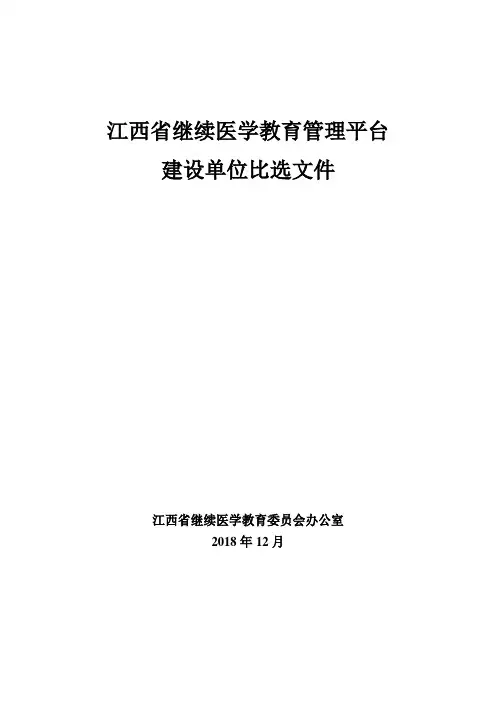 江西省继续医学教育管理平台
建设单位比选文件

江西省继续医学教育委员会办公室
2018年12月